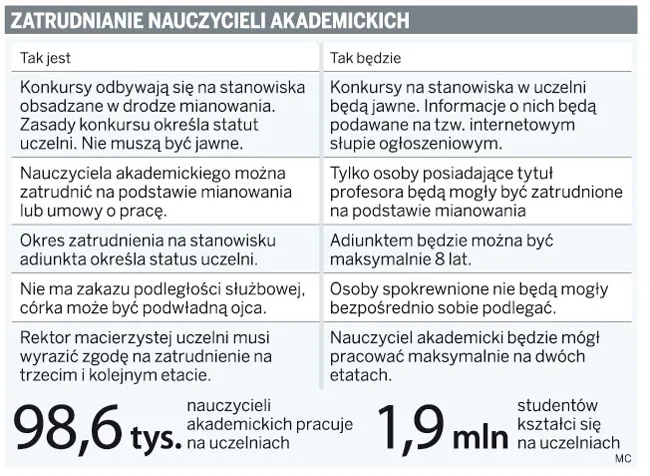 ZATRUDNIANIE NAUCZYCIELI AKADEMICKICH

| Tak jest | Tak będzie |
|---|---|
| Konkursy odbywają się na stanowiska obsadzane w drodze mianowania. Zasady konkursu określa statut uczelni. Nie muszą być jawne. | Konkursy na stanowiska w uczelni będą jawne. Informacje o nich będą podawane na tzw. internetowym słupie ogłoszeniowym. |
| Nauczyciela akademickiego można zatrudnić na podstawie mianowania lub umowy o pracę. | Tylko osoby posiadające tytuł profesora będą mogły być zatrudnione na podstawie mianowania |
| Okres zatrudnienia na stanowisku adiunkta określa status uczelni. | Adiunktem będzie można być maksymalnie 8 lat. |
| Nie ma zakazu podległości służbowej, córka może być podwładną ojca. | Osoby spokrewnione nie będą mogły bezpośrednio sobie podlegać. |
| Rektor macierzystej uczelni musi wyrazić zgodę na zatrudnienie na trzecim i kolejnym etacie. | Nauczyciel akademicki będzie mógł pracować maksymalnie na dwóch etatach. |

98,6 tys. nauczycieli akademickich pracuje na uczelniach

1,9 mln studentów kształci się na uczelniach

MC